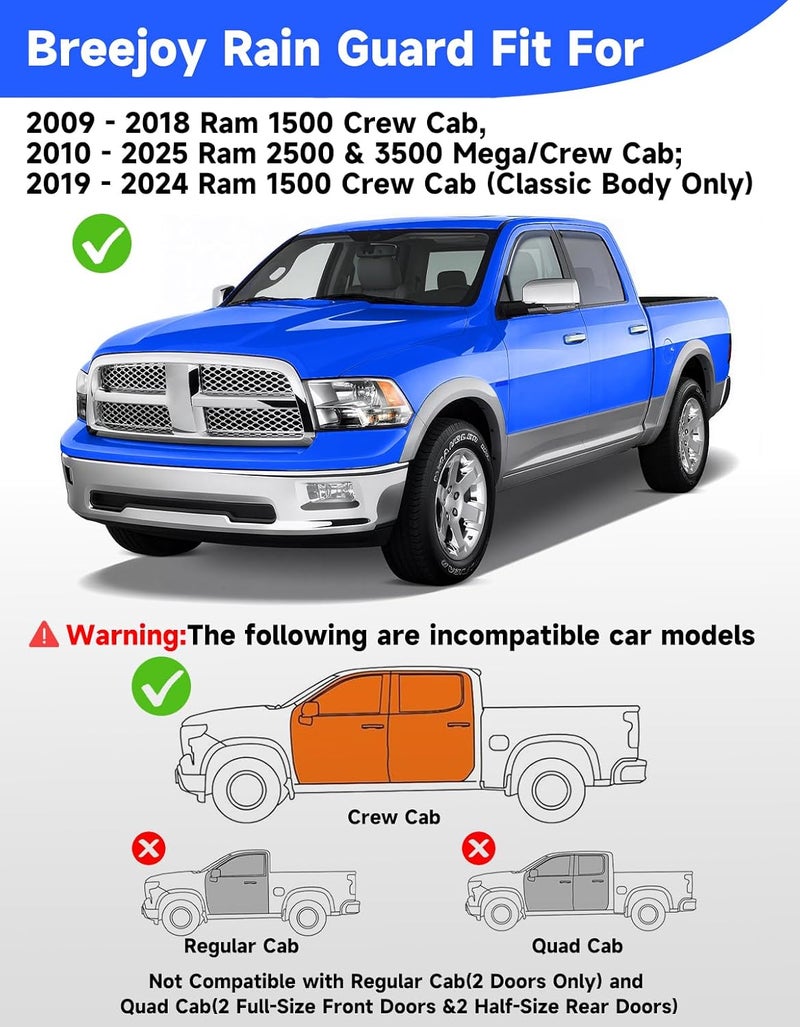 Breejoy Rain Guard Fit For

2009 - 2018 Ram 1500 Crew Cab,
2010 - 2025 Ram 2500 & 3500 Mega/Crew Cab;
2019 - 2024 Ram 1500 Crew Cab (Classic Body Only)

Warning:The following are incompatible car models

Crew Cab

Regular Cab

Quad Cab

Not Compatible with Regular Cab(2 Doors Only) and Quad Cab(2 Full-Size Front Doors &2 Half-Size Rear Doors)